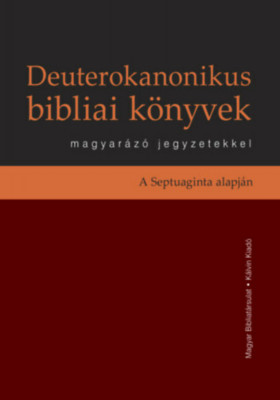 Deuterokanonikus bibliai könyvek

magyarázó jegyzetekkel

A Septuaginta alapján

Magyar Bibliatársulat • Kálvin Kiadó